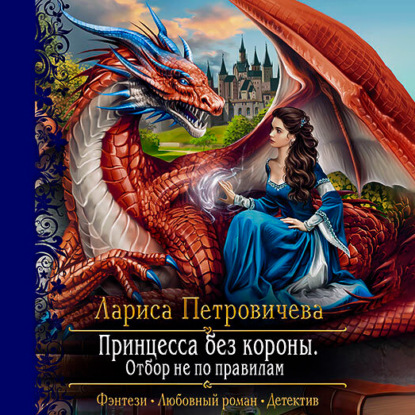 Лариса Петровичева

Принцесса без короны.
Отбор не по правилам

Фэнтези • Любовный роман • Детектив